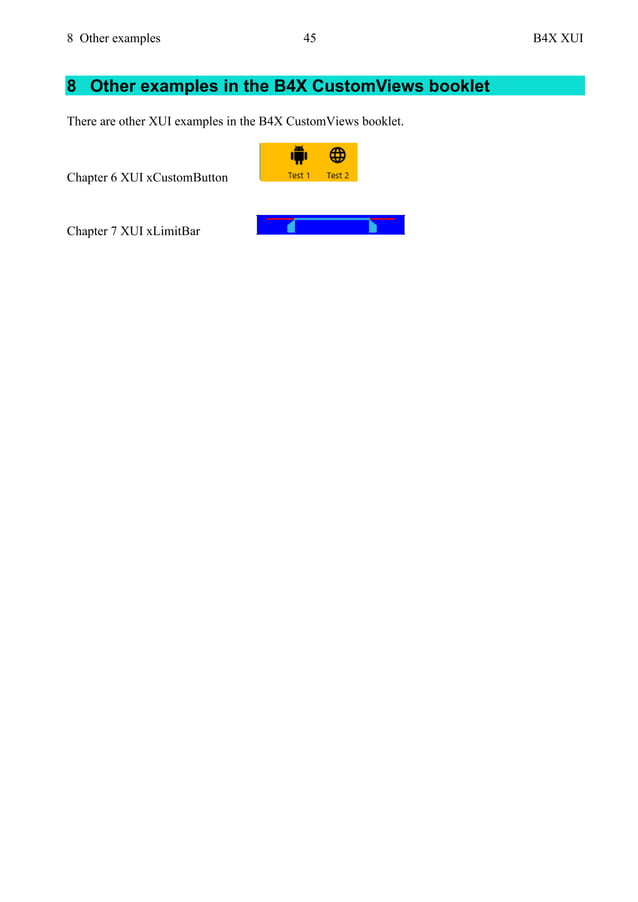 8 Other examples 45 B4X XUI

8 Other examples in the B4X CustomViews booklet

There are other XUI examples in the B4X CustomViews booklet.

Chapter 6 XUI xCustomButton

Test 1 Test 2

Chapter 7 XUI xLimitBar